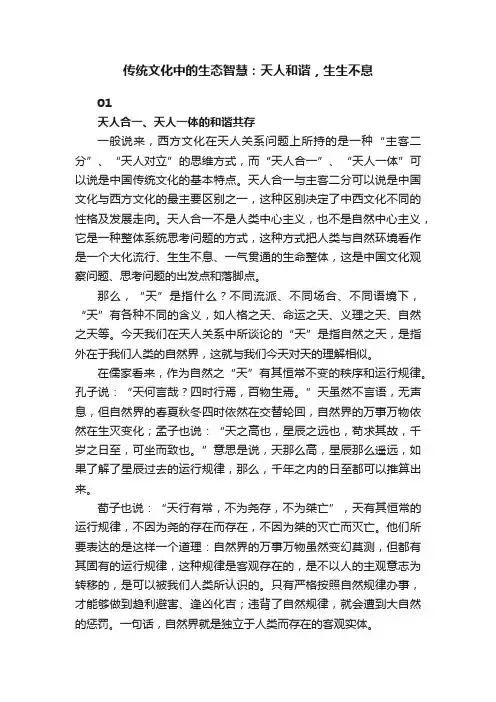 传统文化中的生态智慧：天人和谐，生生不息

01

天人合一、天人一体的和谐共存

一般说来，西方文化在天人关系问题上所持的是一种“主客二分”、“天人对立”的思维方式，而“天人合一”、“天人一体”可以说是中国传统文化的基本特点。天人合一与主客二分可以说是中国文化与西方文化的最主要区别之一，这种区别决定了中西文化不同的性格及发展走向。天人合一不是人类中心主义，也不是自然中心主义，它是一种整体系统思考问题的方式，这种方式把人类与自然环境看作是一个大化流行、生生不息、一气贯通的生命整体，这是中国文化观察问题、思考问题的出发点和落脚点。

那么，“天”是指什么？不同流派、不同场合、不同语境下，“天”有各种不同的含义，如人格之天、命运之天、义理之天、自然之天等。今天我们在天人关系中所谈论的“天”是指自然之天，是指外在于我们人类的自然界，这就与我们今天对天的理解相似。

在儒家看来，作为自然之“天”有其恒常不变的秩序和运行规律。孔子说：“天何言哉？四时行焉，百物生焉。”天虽然不言语，无声息，但自然界的春夏秋冬四时依然在交替轮回，自然界的万事万物依然在生灭变化；孟子也说：“天之高也，星辰之远也，苟求其故，千岁之日至，可坐而致也。”意思是说，天那么高，星辰那么遥远，如果了解了星辰过去的运行规律，那么，千年之内的日至都可以推算出来。

荀子也说：“天行有常，不为尧存，不为桀亡”，天有其恒常的运行规律，不因为尧的存在而存在，不因为桀的灭亡而灭亡。他们所要表达的是这样一个道理：自然界的万事万物虽然变幻莫测，但都有其固有的运行规律，这种规律是客观存在的，是不以人的主观意志为转移的，是可以被我们人类所认识的。只有严格按照自然规律办事，才能够做到趋利避害、逢凶化吉；违背了自然规律，就会遭到大自然的惩罚。一句话，自然界就是独立于人类而存在的客观实体。